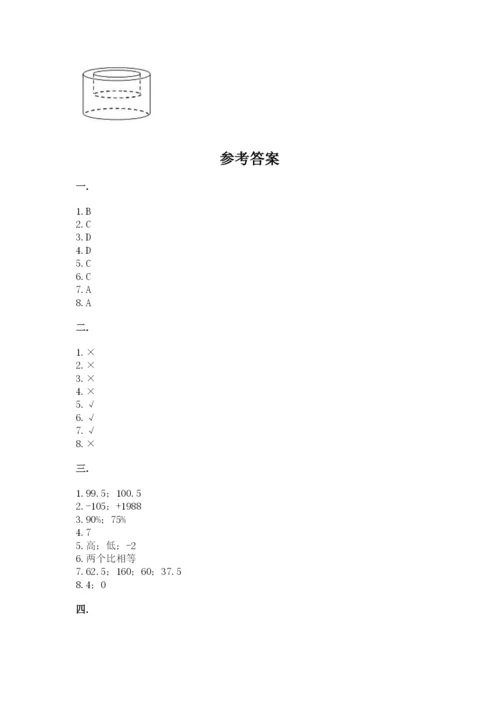 参考答案

一.

1. B
2. C
3. D
4. D
5. C
6. C
7. A
8. A

二.

1. ×
2. ×
3. ×
4. ×
5. √
6. √
7. √
8. ×

三.

1. 99.5；100.5
2. -105；+1988
3. 90%；75%
4. 7
5. 高；低；-2
6. 两个比相等
7. 62.5；160；60；37.5
8. 4；0

四.